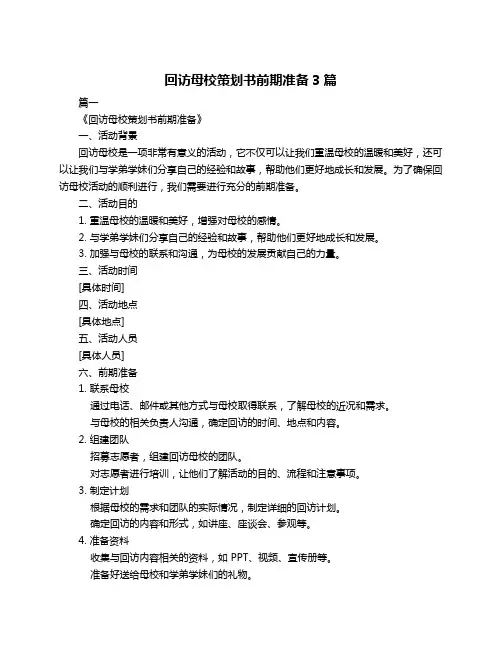 回访母校策划书前期准备 3 篇

篇一

《回访母校策划书前期准备》

一、活动背景

回访母校是一项非常有意义的活动，它不仅可以让我们重温母校的温暖和美好，还可以让我们与学弟学妹们分享自己的经验和故事，帮助他们更好地成长和发展。为了确保回访母校活动的顺利进行，我们需要进行充分的前期准备。

二、活动目的

1. 重温母校的温暖和美好，增强对母校的感情。

2. 与学弟学妹们分享自己的经验和故事，帮助他们更好地成长和发展。

3. 加强与母校的联系和沟通，为母校的发展贡献自己的力量。

三、活动时间

[具体时间]

四、活动地点

[具体地点]

五、活动人员

[具体人员]

六、前期准备

1. 联系母校

通过电话、邮件或其他方式与母校取得联系，了解母校的近况和需求。

与母校的相关负责人沟通，确定回访的时间、地点和内容。

2. 组建团队

招募志愿者，组建回访母校的团队。

对志愿者进行培训，让他们了解活动的目的、流程和注意事项。

3. 制定计划

根据母校的需求和团队的实际情况，制定详细的回访计划。

确定回访的内容和形式，如讲座、座谈会、参观等。

4. 准备资料

收集与回访内容相关的资料，如 PPT、视频、宣传册等。

准备好送给母校和学弟学妹们的礼物。